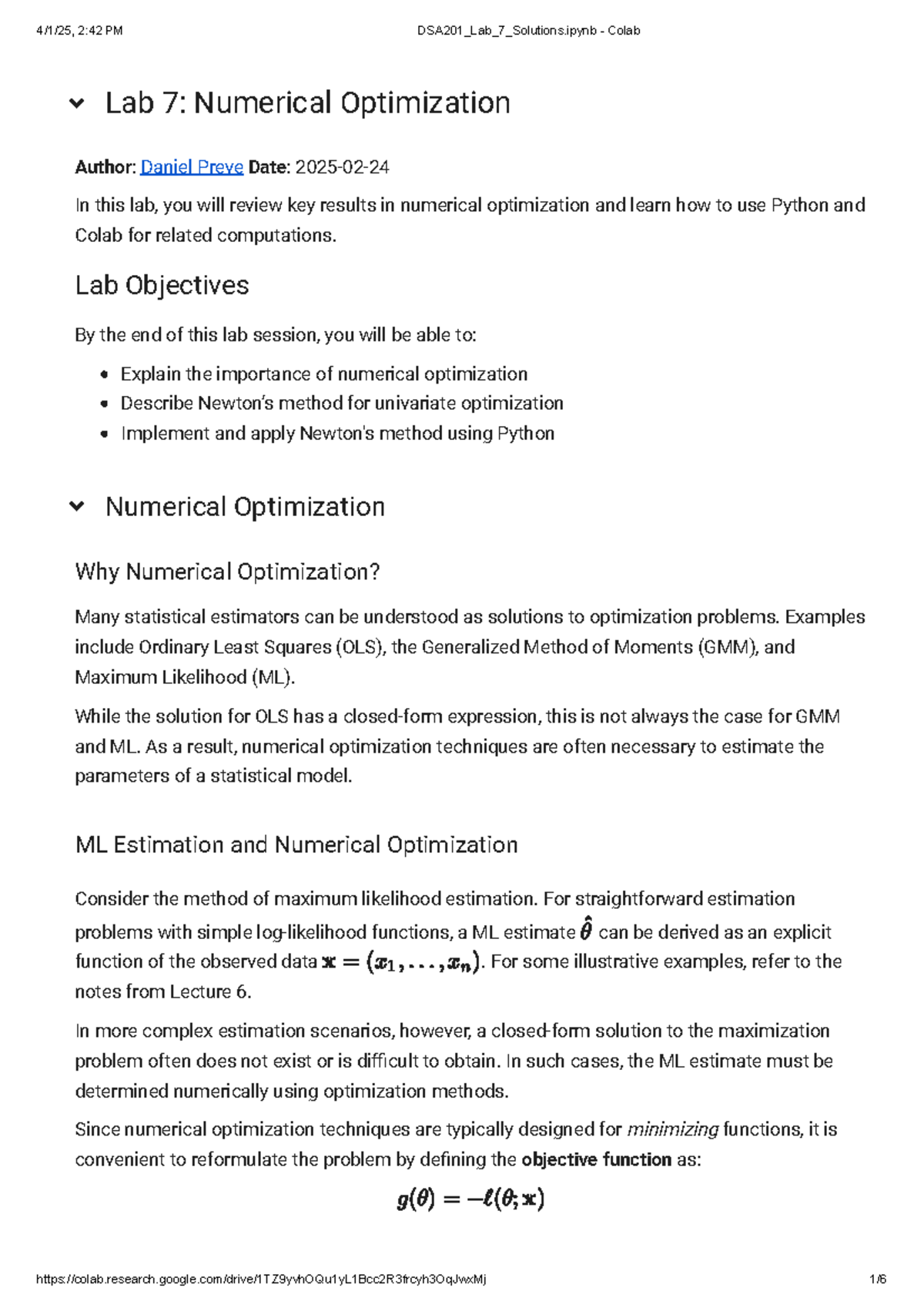 4/1/25, 2:42 PM DSA201_Lab_7_Solutions.ipynb - Colab

Lab 7: Numerical Optimization

Author: Daniel Preve Date: 2025-02-24

In this lab, you will review key results in numerical optimization and learn how to use Python and Colab for related computations.

Lab Objectives

By the end of this lab session, you will be able to:

• Explain the importance of numerical optimization
• Describe Newton's method for univariate optimization
• Implement and apply Newton's method using Python

Numerical Optimization

Why Numerical Optimization?

Many statistical estimators can be understood as solutions to optimization problems. Examples include Ordinary Least Squares (OLS), the Generalized Method of Moments (GMM), and Maximum Likelihood (ML).

While the solution for OLS has a closed-form expression, this is not always the case for GMM and ML. As a result, numerical optimization techniques are often necessary to estimate the parameters of a statistical model.

ML Estimation and Numerical Optimization

Consider the method of maximum likelihood estimation. For straightforward estimation problems with simple log-likelihood functions, a ML estimate $\hat{\theta}$ can be derived as an explicit function of the observed data $\mathbf{x} = (x_1, \ldots, x_n)$. For some illustrative examples, refer to the notes from Lecture 6.

In more complex estimation scenarios, however, a closed-form solution to the maximization problem often does not exist or is difficult to obtain. In such cases, the ML estimate must be determined numerically using optimization methods.

Since numerical optimization techniques are typically designed for minimizing functions, it is convenient to reformulate the problem by defining the objective function as:

$g(\theta) = -\ell(\theta; \mathbf{x})$

https://colab.research.google.com/drive/1TZ9yvhOQu1yL1Bcc2R3frcyh3OqJwxMj 1/6